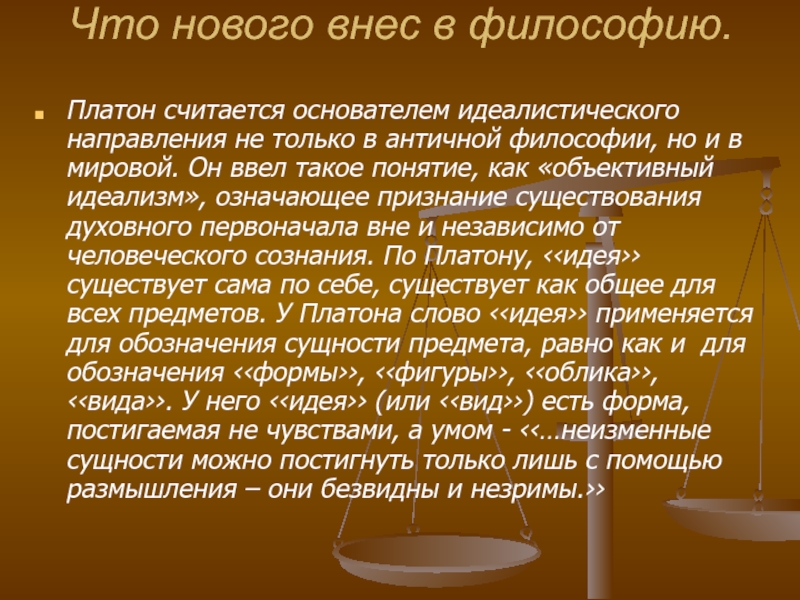 Что нового внес в философию.

Платон считается основателем идеалистического направления не только в античной философии, но и в мировой. Он ввел такое понятие, как «объективный идеализм», означающее признание существования духовного первоначала вне и независимо от человеческого сознания. По Платону, <<идея>> существует сама по себе, существует как общее для всех предметов. У Платона слово <<идея>> применяется для обозначения сущности предмета, равно как и для обозначения <<формы>>, <<фигуры>>, <<облика>>, <<вида>>. У него <<идея>> (или <<вид>>) есть форма, постигаемая не чувствами, а умом - <<…неизменные сущности можно постигнуть только лишь с помощью размышления – они безвидны и незримы.>>